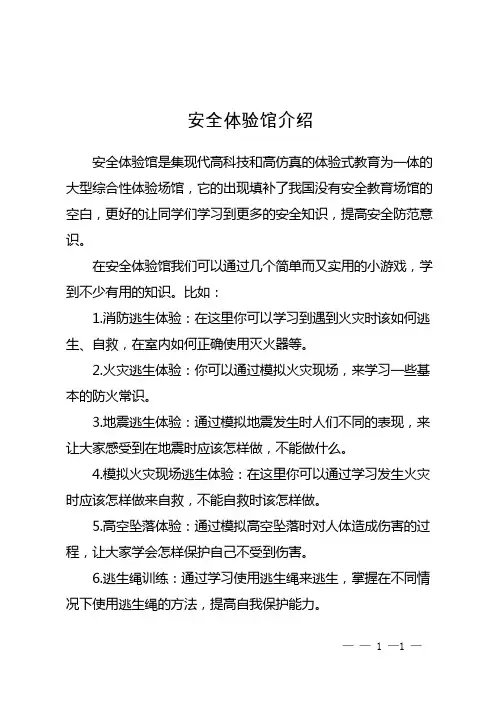 安全体验馆介绍

安全体验馆是集现代高科技和高仿真的体验式教育为一体的大型综合性体验场馆，它的出现填补了我国没有安全教育场馆的空白，更好的让同学们学习到更多的安全知识，提高安全防范意识。

在安全体验馆我们可以通过几个简单而又实用的小游戏，学到不少有用的知识。比如：

1.消防逃生体验：在这里你可以学习到遇到火灾时该如何逃生、自救，在室内如何正确使用灭火器等。

2.火灾逃生体验：你可以通过模拟火灾现场，来学习一些基本的防火常识。

3.地震逃生体验：通过模拟地震发生时人们不同的表现，来让大家感受到在地震时应该怎样做，不能做什么。

4.模拟火灾现场逃生体验：在这里你可以通过学习发生火灾时应该怎样做来自救，不能自救时该怎样做。

5.高空坠落体验：通过模拟高空坠落时对人体造成伤害的过程，让大家学会怎样保护自己不受到伤害。

6.逃生绳训练：通过学习使用逃生绳来逃生，掌握在不同情况下使用逃生绳的方法，提高自我保护能力。

— — 1 —1 —